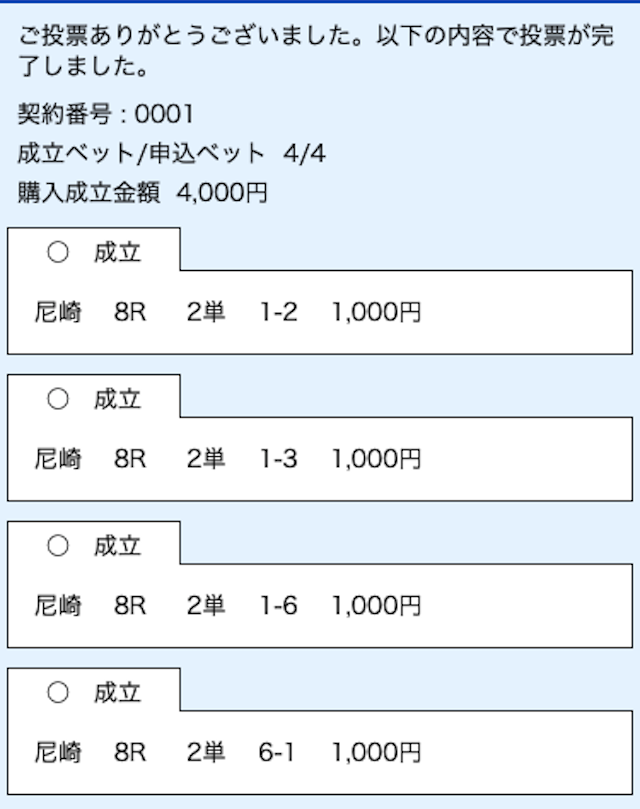 ご投票ありがとうございました。以下の内容で投票が完了しました。

契約番号 : 0001
成立ベット/申込ベット 4/4
購入成立金額 4,000円

○ 成立

尼崎 8R 2単 1-2 1,000円

○ 成立

尼崎 8R 2単 1-3 1,000円

○ 成立

尼崎 8R 2単 1-6 1,000円

○ 成立

尼崎 8R 2単 6-1 1,000円